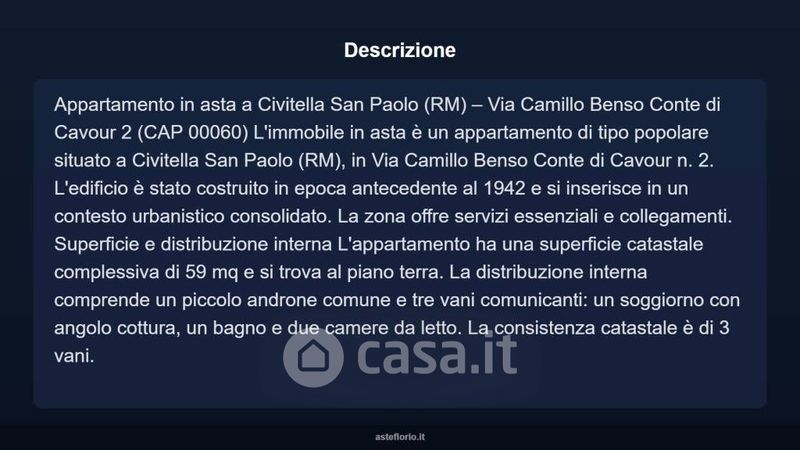 Descrizione

Appartamento in asta a Civitella San Paolo (RM) – Via Camillo Benso Conte di Cavour 2 (CAP 00060) L'immobile in asta è un appartamento di tipo popolare situato a Civitella San Paolo (RM), in Via Camillo Benso Conte di Cavour n. 2. L'edificio è stato costruito in epoca antecedente al 1942 e si inserisce in un contesto urbanistico consolidato. La zona offre servizi essenziali e collegamenti. Superficie e distribuzione interna L'appartamento ha una superficie catastale complessiva di 59 mq e si trova al piano terra. La distribuzione interna comprende un piccolo androne comune e tre vani comunicanti: un soggiorno con angolo cottura, un bagno e due camere da letto. La consistenza catastale è di 3 vani.

asteflorio.it

casa.it